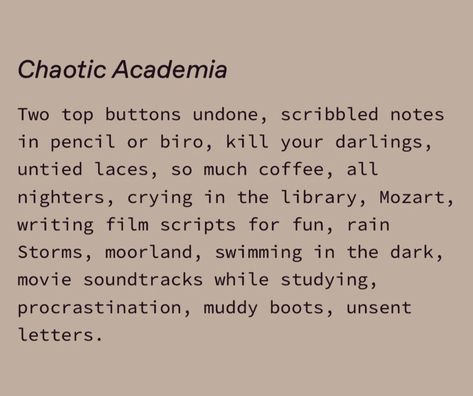 Chaotic Academia

Two top buttons undone, scribbled notes in pencil or biro, kill your darlings, untied laces, so much coffee, all nighters, crying in the library, Mozart, writing film scripts for fun, rain Storms, moorland, swimming in the dark, movie soundtracks while studying, procrastination, muddy boots, unsent letters.